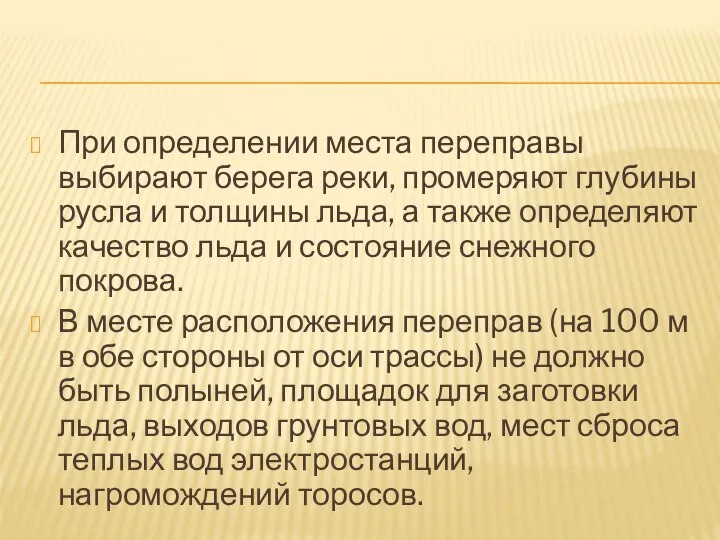 При определении места переправы выбирают берега реки, промеряют глубины русла и толщины льда, а также определяют качество льда и состояние снежного покрова.

В месте расположения переправ (на 100 м в обе стороны от оси трассы) не должно быть полыней, площадок для заготовки льда, выходов грунтовых вод, мест сброса теплых вод электростанций, нагромождений торосов.